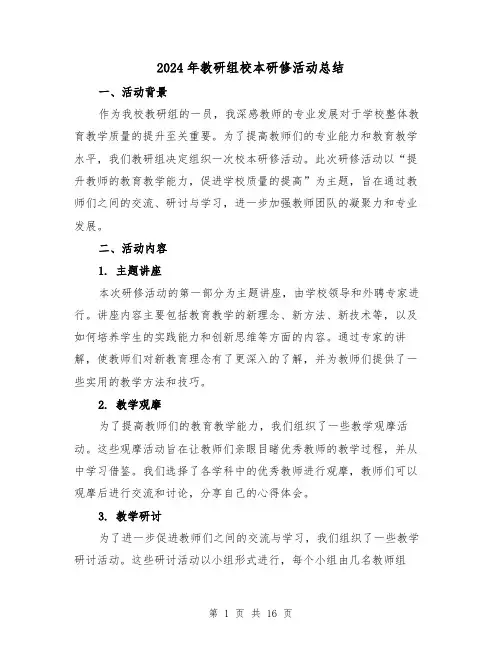 2024年教研组校本研修活动总结

一、活动背景

作为我校教研组的一员，我深感教师的专业发展对于学校整体教育教学质量的提升至关重要。为了提高教师们的专业能力和教育教学水平，我们教研组决定组织一次校本研修活动。此次研修活动以“提升教师的教育教学能力，促进学校质量的提高”为主题，旨在通过教师们之间的交流、研讨与学习，进一步加强教师团队的凝聚力和专业发展。

二、活动内容

1. 主题讲座

本次研修活动的第一部分为主题讲座，由学校领导和外聘专家进行。讲座内容主要包括教育教学的新理念、新方法、新技术等，以及如何培养学生的实践能力和创新思维等方面的内容。通过专家的讲解，使教师们对新教育理念有了更深入的了解，并为教师们提供了一些实用的教学方法和技巧。

2. 教学观摩

为了提高教师们的教育教学能力，我们组织了一些教学观摩活动。这些观摩活动旨在让教师们亲眼目睹优秀教师的教学过程，并从中学习借鉴。我们选择了各学科中的优秀教师进行观摩，教师们可以观摩后进行交流和讨论，分享自己的心得体会。

3. 教学研讨

为了进一步促进教师们之间的交流与学习，我们组织了一些教学研讨活动。这些研讨活动以小组形式进行，每个小组由几名教师组

第 1 页 共 16 页